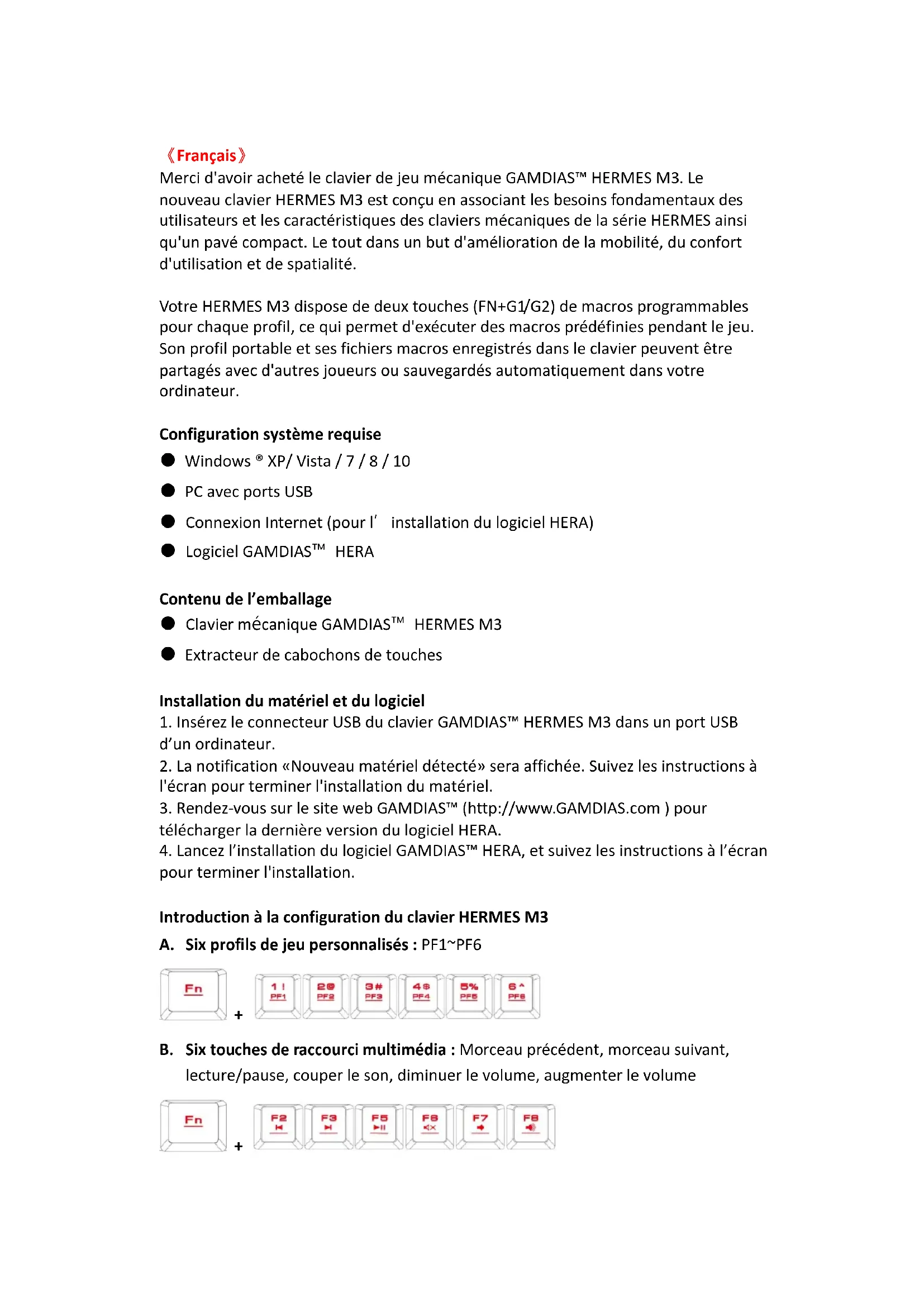 《Français》
Merci d'avoir acheté le clavier de jeu mécanique GAMDIAS™ HERMES M3. Le nouveau clavier HERMES M3 est conçu en associant les besoins fondamentaux des utilisateurs et les caractéristiques des claviers mécaniques de la série HERMES ainsi qu'un pavé compact. Le tout dans un but d'amélioration de la mobilité, du confort d'utilisation et de spatialité.

Votre HERMES M3 dispose de deux touches (FN+G1/G2) de macros programmables pour chaque profil, ce qui permet d'exécuter des macros prédéfinies pendant le jeu. Son profil portable et ses fichiers macros enregistrés dans le clavier peuvent être partagés avec d'autres joueurs ou sauvegardés automatiquement dans votre ordinateur.

Configuration système requise
● Windows ® XP/ Vista / 7 / 8 / 10
● PC avec ports USB
● Connexion Internet (pour l' installation du logiciel HERA)
● Logiciel GAMDIAS™ HERA

Contenu de l'emballage
● Clavier mécanique GAMDIAS™ HERMES M3
● Extracteur de cabochons de touches

Installation du matériel et du logiciel
1. Insérez le connecteur USB du clavier GAMDIAS™ HERMES M3 dans un port USB d'un ordinateur.
2. La notification «Nouveau matériel détecté» sera affichée. Suivez les instructions à l'écran pour terminer l'installation du matériel.
3. Rendez-vous sur le site web GAMDIAS™ (http://www.GAMDIAS.com ) pour télécharger la dernière version du logiciel HERA.
4. Lancez l'installation du logiciel GAMDIAS™ HERA, et suivez les instructions à l'écran pour terminer l'installation.

Introduction à la configuration du clavier HERMES M3
A. Six profils de jeu personnalisés : PF1~PF6

Fn + 1 ! PF1 2 @ PF2 3 # PF3 4 $ PF4 5 % PF5 6 ^ PF6

B. Six touches de raccourci multimédia : Morceau précédent, morceau suivant, lecture/pause, couper le son, diminuer le volume, augmenter le volume

Fn + F2 F3 F5 F6 F7 F8